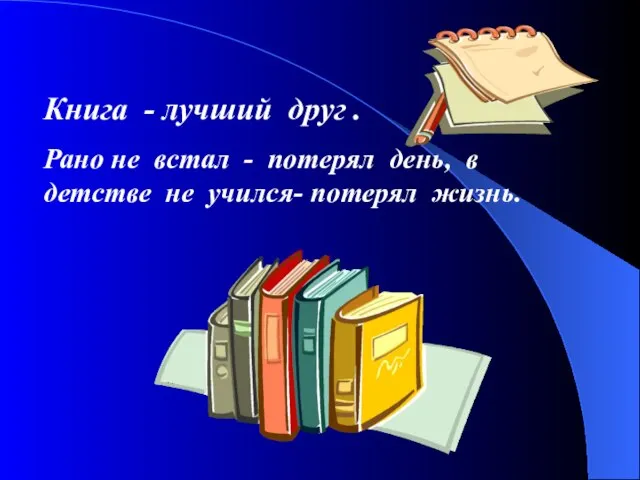 Книга - лучший друг .

Рано не встал - потерял день, в детстве не учился- потерял жизнь.